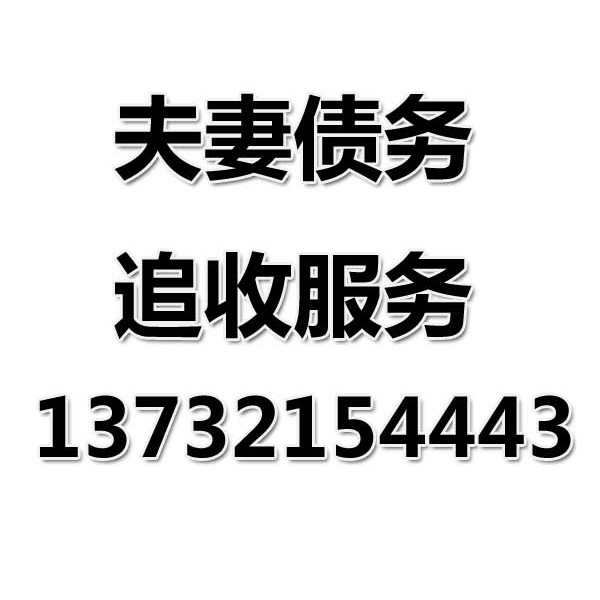 夫妻债务
追收服务
13732154443